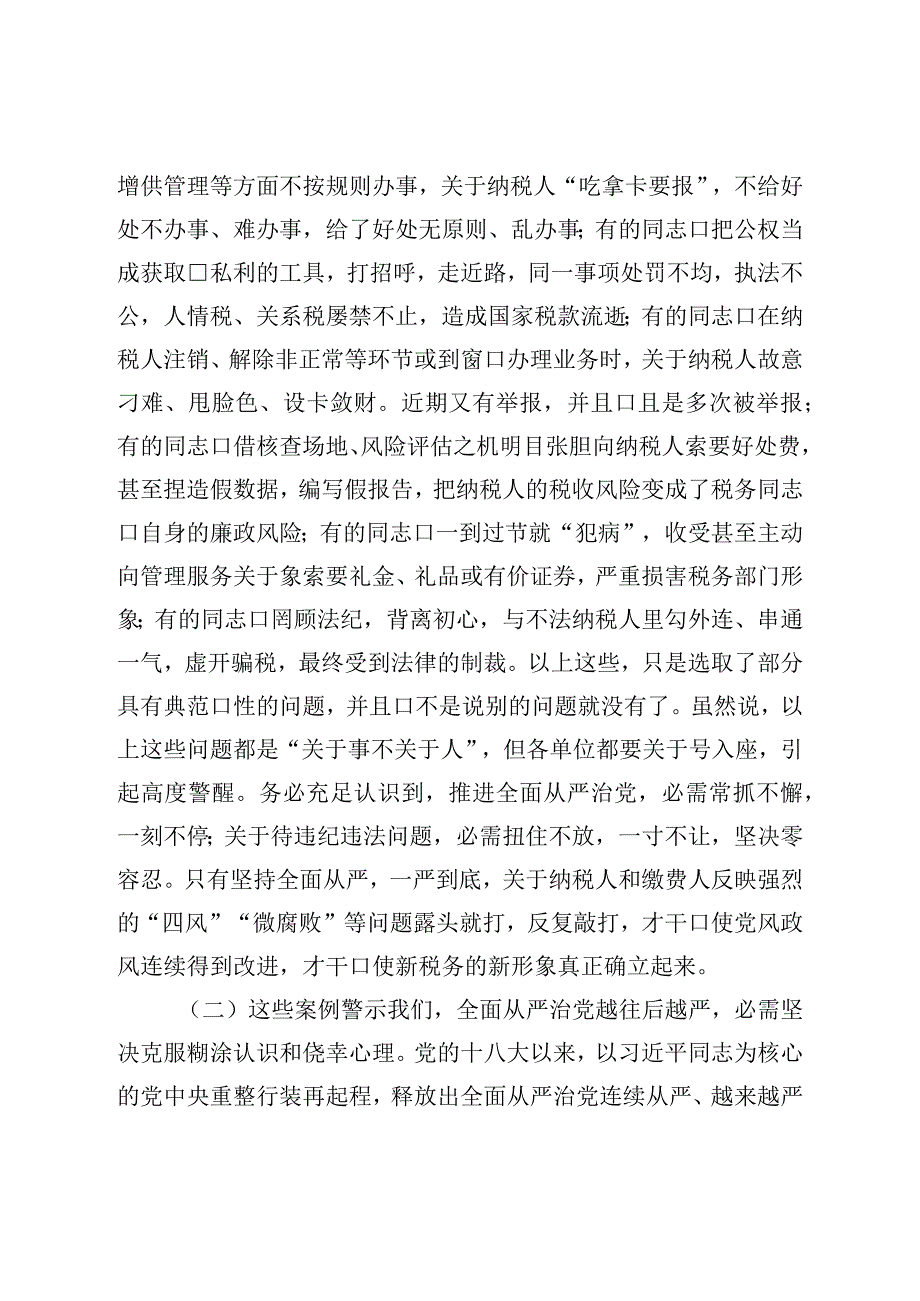 增供管理等方面不按规则办事，关于纳税人“吃拿卡要报”，不给好处不办事、难办事，给了好处无原则、乱办事；有的同志口把公权当成获取口私利的工具，打招呼，走近路，同一事项处罚不均，执法不公，人情税、关系税屡禁不止，造成国家税款流逝；有的同志口在纳税人注销、解除非正常等环节或到窗口办理业务时，关于纳税人故意刁难、甩脸色、设卡敛财。近期又有举报，并且口且是多次被举报；有的同志口借核查场地、风险评估之机明目张胆向纳税人索要好处费，甚至捏造假数据，编写假报告，把纳税人的税收风险变成了税务同志口自身的廉政风险；有的同志口一到过节就“犯病”，收受甚至主动向管理服务关于象索要礼金、礼品或有价证券，严重损害税务部门形象；有的同志口罔顾法纪，背离初心，与不法纳税人里勾外连、串通一气，虚开骗税，最终受到法律的制裁。以上这些，只是选取了部分具有典范口性的问题，并且口不是说别的问题就没有了。虽然说，以上这些问题都是“关于事不关于人”，但各单位都要关于号入座，引起高度警醒。务必充足认识到，推进全面从严治党，必需常抓不懈，一刻不停；关于待违纪违法问题，必需扭住不放，一寸不让，坚决零容忍。只有坚持全面从严，一严到底，关于纳税人和缴费人反映强烈的“四风”“微腐败”等问题露头就打，反复敲打，才干口使党风政风连续得到改进，才干口使新税务的新形象真正确立起来。

（二）这些案例警示我们，全面从严治党越往后越严，必需坚决克服糊涂认识和侥幸心理。党的十八大以来，以习近平同志为核心的党中央重整行装再起程，释放出全面从严治党连续从严、越来越严